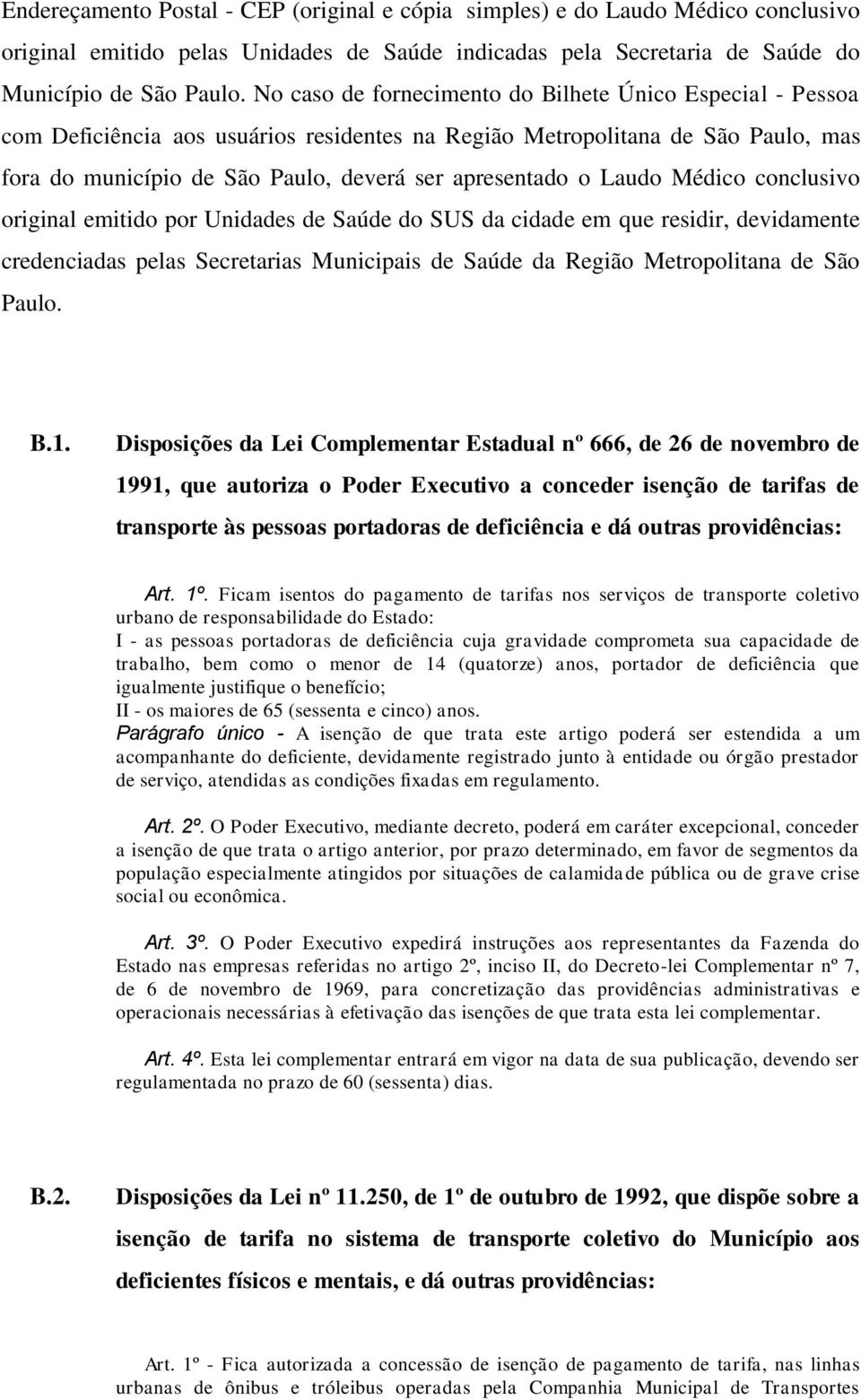 Endereçamento Postal - CEP (original e cópia simples) e do Laudo Médico conclusivo original emitido pelas Unidades de Saúde indicadas pela Secretaria de Saúde do Município de São Paulo. No caso de fornecimento do Bilhete Único Especial - Pessoa com Deficiência aos usuários residentes na Região Metropolitana de São Paulo, mas fora do município de São Paulo, deverá ser apresentado o Laudo Médico conclusivo original emitido por Unidades de Saúde do SUS da cidade em que residir, devidamente credenciadas pelas Secretarias Municipais de Saúde da Região Metropolitana de São Paulo.

B.1. Disposições da Lei Complementar Estadual nº 666, de 26 de novembro de 1991, que autoriza o Poder Executivo a conceder isenção de tarifas de transporte às pessoas portadoras de deficiência e dá outras providências:

Art. 1º. Ficam isentos do pagamento de tarifas nos serviços de transporte coletivo urbano de responsabilidade do Estado:
I - as pessoas portadoras de deficiência cuja gravidade comprometa sua capacidade de trabalho, bem como o menor de 14 (quatorze) anos, portador de deficiência que igualmente justifique o benefício;
II - os maiores de 65 (sessenta e cinco) anos.
Parágrafo único - A isenção de que trata este artigo poderá ser estendida a um acompanhante do deficiente, devidamente registrado junto à entidade ou órgão prestador de serviço, atendidas as condições fixadas em regulamento.

Art. 2º. O Poder Executivo, mediante decreto, poderá em caráter excepcional, conceder a isenção de que trata o artigo anterior, por prazo determinado, em favor de segmentos da população especialmente atingidos por situações de calamidade pública ou de grave crise social ou econômica.

Art. 3º. O Poder Executivo expedirá instruções aos representantes da Fazenda do Estado nas empresas referidas no artigo 2º, inciso II, do Decreto-lei Complementar nº 7, de 6 de novembro de 1969, para concretização das providências administrativas e operacionais necessárias à efetivação das isenções de que trata esta lei complementar.

Art. 4º. Esta lei complementar entrará em vigor na data de sua publicação, devendo ser regulamentada no prazo de 60 (sessenta) dias.

B.2. Disposições da Lei nº 11.250, de 1º de outubro de 1992, que dispõe sobre a isenção de tarifa no sistema de transporte coletivo do Município aos deficientes físicos e mentais, e dá outras providências:

Art. 1º - Fica autorizada a concessão de isenção de pagamento de tarifa, nas linhas urbanas de ônibus e tróleibus operadas pela Companhia Municipal de Transportes